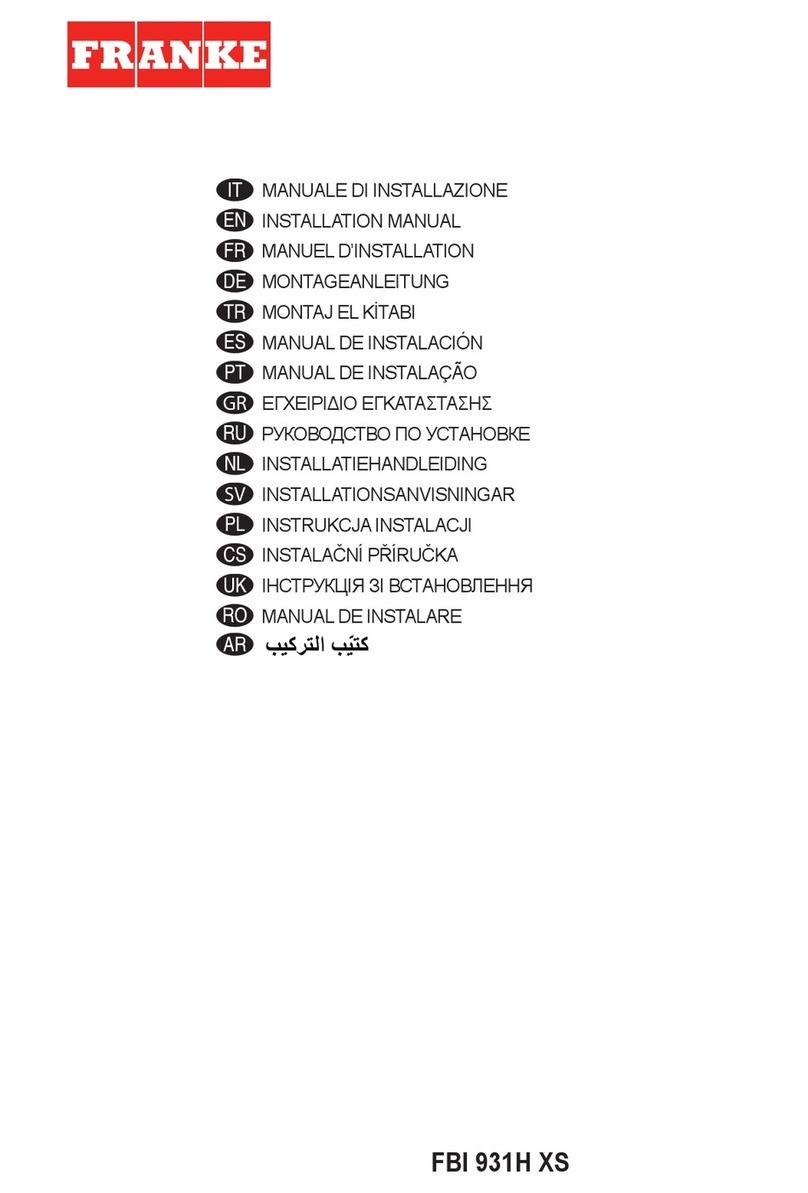 FRANKE

IT MANUALE DI INSTALLAZIONE
EN INSTALLATION MANUAL
FR MANUEL D'INSTALLATION
DE MONTAGEANLEITUNG
TR MONTAJ EL KİTABI
ES MANUAL DE INSTALACIÓN
PT MANUAL DE INSTALAÇÃO
GR ΕΓΧΕΙΡΙΔΙΟ ΕΓΚΑΤΑΣΤΑΣΗΣ
RU РУКОВОДСТВО ПО УСТАНОВКЕ
NL INSTALLATIEHANDLEIDING
SV INSTALLATIONSANVISNINGAR
PL INSTRUKCJA INSTALACJI
CS INSTALAČNÍ PŘÍRUČKA
UK ІНСТРУКЦІЯ ЗІ ВСТАНОВЛЕННЯ
RO MANUAL DE INSTALARE
AR كتيّب التركيب

FBI 931H XS